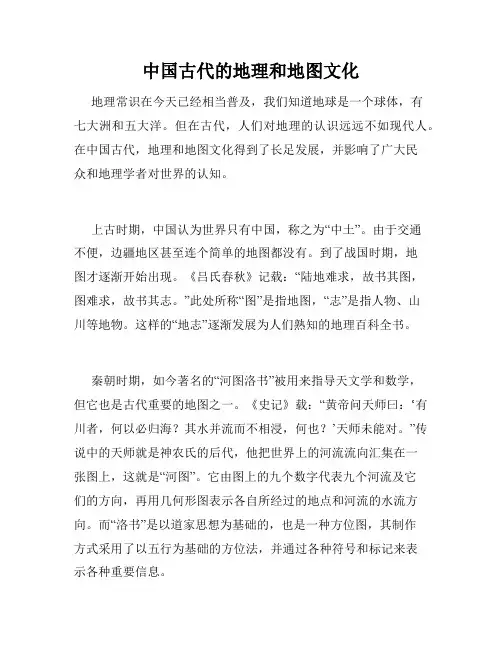 中国古代的地理和地图文化

地理常识在今天已经相当普及，我们知道地球是一个球体，有七大洲和五大洋。但在古代，人们对地理的认识远远不如现代人。在中国古代，地理和地图文化得到了长足发展，并影响了广大民众和地理学者对世界的认知。

上古时期，中国认为世界只有中国，称之为“中土”。由于交通不便，边疆地区甚至连个简单的地图都没有。到了战国时期，地图才逐渐开始出现。《吕氏春秋》记载：“陆地难求，故书其图，图难求，故书其志。”此处所称“图”是指地图，“志”是指人物、山川等地物。这样的“地志”逐渐发展为人们熟知的地理百科全书。

秦朝时期，如今著名的“河图洛书”被用来指导天文学和数学，但它也是古代重要的地图之一。《史记》载：“黄帝问天师曰：‘有川者，何以必归海？其水并流而不相浸，何也？’天师未能对。”传说中的天师就是神农氏的后代，他把世界上的河流流向汇集在一张图上，这就是“河图”。它由图上的九个数字代表九个河流及它们的方向，再用几何形图表示各自所经过的地点和河流的水流方向。而“洛书”是以道家思想为基础的，也是一种方位图，其制作方式采用了以五行为基础的方位法，并通过各种符号和标记来表示各种重要信息。